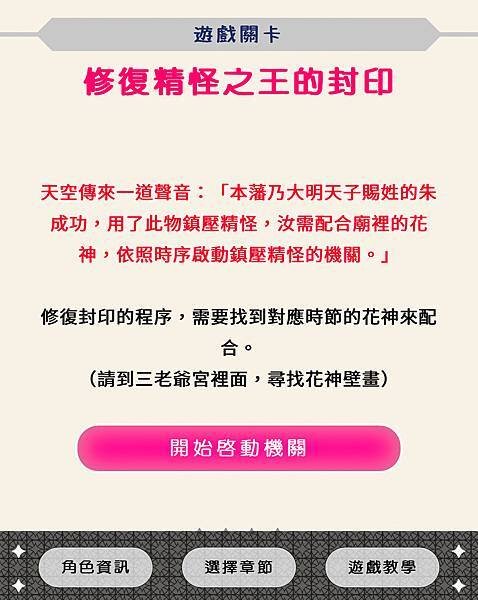 遊戲關卡

修復精怪之王的封印

天空傳來一道聲音：「本藩乃大明天子賜姓的朱成功，用了此物鎮壓精怪，汝需配合廟裡的花神，依照時序啟動鎮壓精怪的機關。」

修復封印的程序，需要找到對應時節的花神來配合。
（請到三老爺宮裡面，尋找花神壁畫）

開始啓動機關

角色資訊 選擇章節 遊戲教學